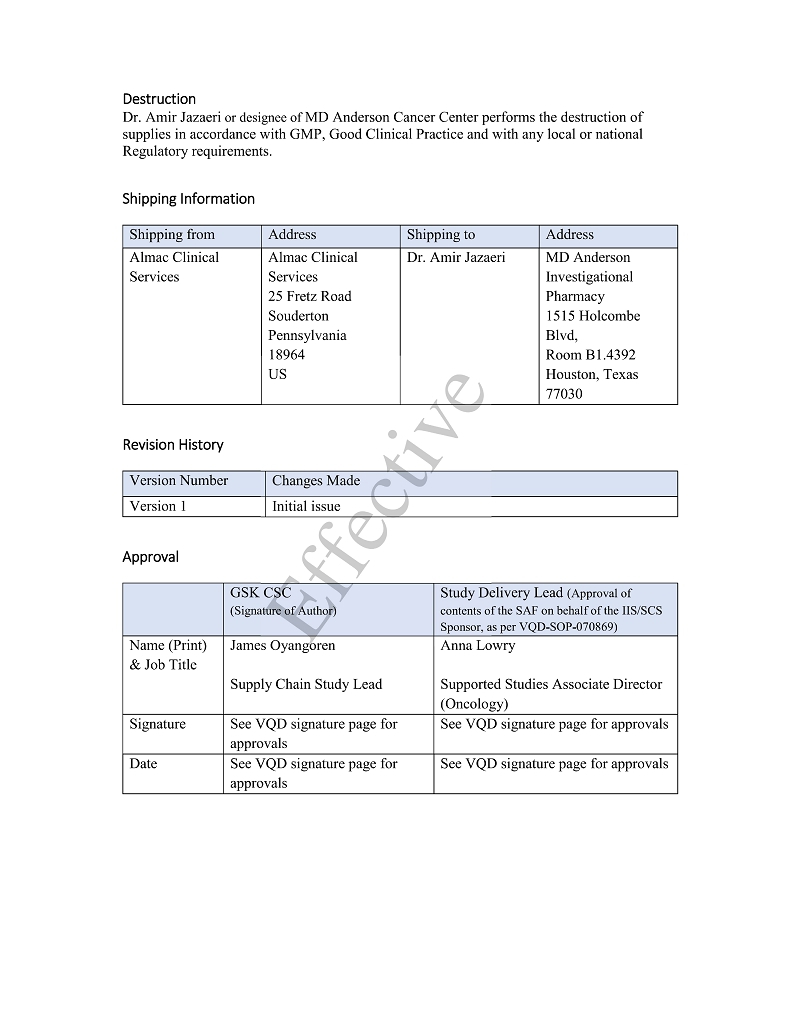 Destruction
Dr. Amir Jazaeri or designee of MD Anderson Cancer Center performs the destruction of supplies in accordance with GMP, Good Clinical Practice and with any local or national Regulatory requirements.

Shipping Information

| Shipping from | Address | Shipping to | Address |
|---|---|---|---|
| Almac Clinical Services | Almac Clinical Services 25 Fretz Road Souderton Pennsylvania 18964 US | Dr. Amir Jazaeri | MD Anderson Investigational Pharmacy 1515 Holcombe Blvd, Room B1.4392 Houston, Texas 77030 |

Revision History

| Version Number | Changes Made |
|---|---|
| Version 1 | Initial issue |

Approval

| | GSK CSC (Signature of Author) | Study Delivery Lead (Approval of contents of the SAF on behalf of the IIS/SCS Sponsor, as per VQD-SOP-070869) |
|---|---|---|
| Name (Print) & Job Title | James Oyangoren Supply Chain Study Lead | Anna Lowry Supported Studies Associate Director (Oncology) |
| Signature | See VQD signature page for approvals | See VQD signature page for approvals |
| Date | See VQD signature page for approvals | See VQD signature page for approvals |

Effective